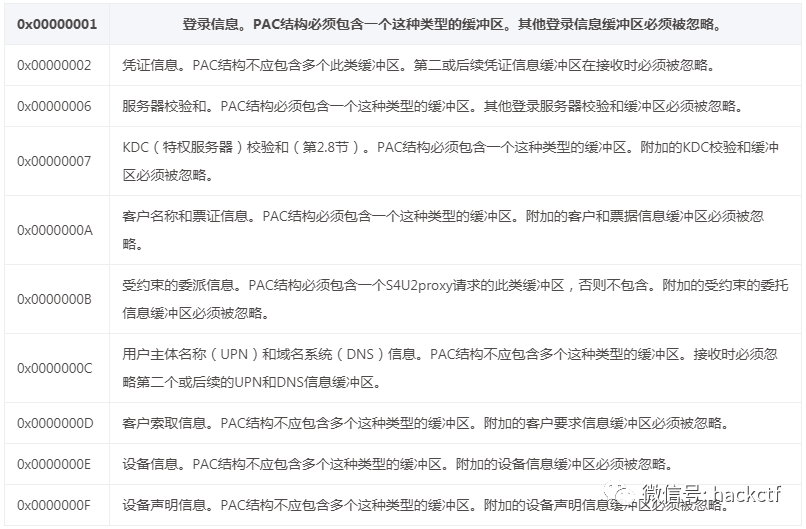 | 0x00000001 | 登录信息。PAC结构必须包含一个这种类型的缓冲区。其他登录信息缓冲区必须被忽略。 |
|---|---|
| 0x00000002 | 凭证信息。PAC结构不应包含多个此类缓冲区。第二或后续凭证信息缓冲区在接收时必须被忽略。 |
| 0x00000006 | 服务器校验和。PAC结构必须包含一个这种类型的缓冲区。其他登录服务器校验和缓冲区必须被忽略。 |
| 0x00000007 | KDC（特权服务器）校验和（第2.8节）。PAC结构必须包含一个这种类型的缓冲区。附加的KDC校验和缓冲区必须被忽略。 |
| 0x0000000A | 客户名称和票证信息。PAC结构必须包含一个这种类型的缓冲区。附加的客户和票据信息缓冲区必须被忽略。 |
| 0x0000000B | 受约束的委派信息。PAC结构必须包含一个S4U2proxy请求的此类缓冲区，否则不包含。附加的受约束的委托信息缓冲区必须被忽略。 |
| 0x0000000C | 用户主体名称（UPN）和域名系统（DNS）信息。PAC结构不应包含多个这种类型的缓冲区。接收时必须忽略第二个或后续的UPN和DNS信息缓冲区。 |
| 0x0000000D | 客户索取信息。PAC结构不应包含多个这种类型的缓冲区。附加的客户要求信息缓冲区必须被忽略。 |
| 0x0000000E | 设备信息。PAC结构不应包含多个这种类型的缓冲区。附加的设备信息缓冲区必须被忽略。 |
| 0x0000000F | 设备声明信息。PAC结构不应包含多个这种类型的缓冲区。附加的设备声明信息缓冲区必须被忽略。 |

微信号: backctf